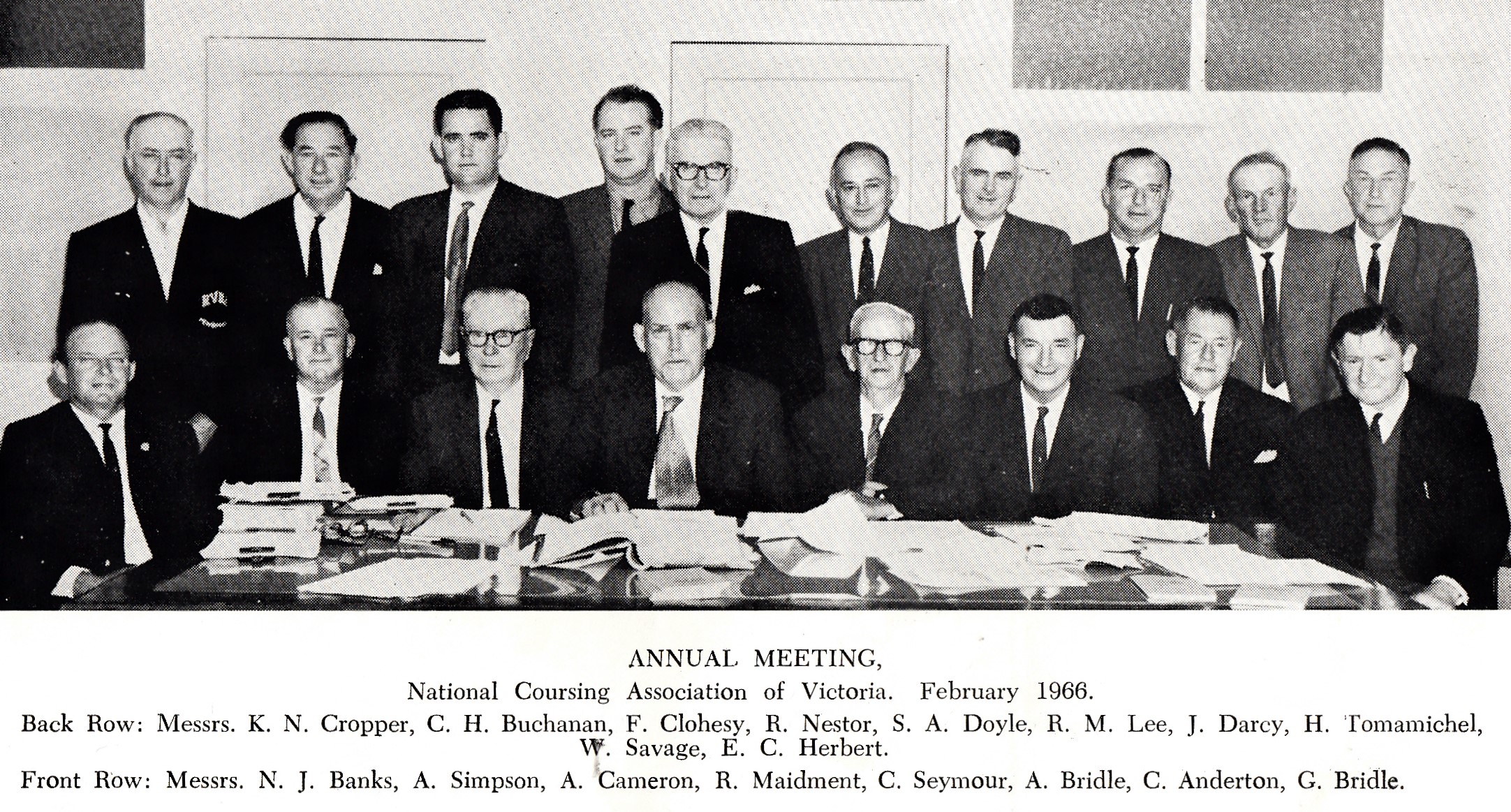 ANNUAL MEETING,

National Coursing Association of Victoria. February 1966.

Back Row: Messrs. K. N. Cropper, C. H. Buchanan, F. Clohesy, R. Nestor, S. A. Doyle, R. M. Lee, J. Darcy, H. Tomamichel, W. Savage, E. C. Herbert.

Front Row: Messrs. N. J. Banks, A. Simpson, A. Cameron, R. Maidment, C. Seymour, A. Bridle, C. Anderton, G. Bridle.